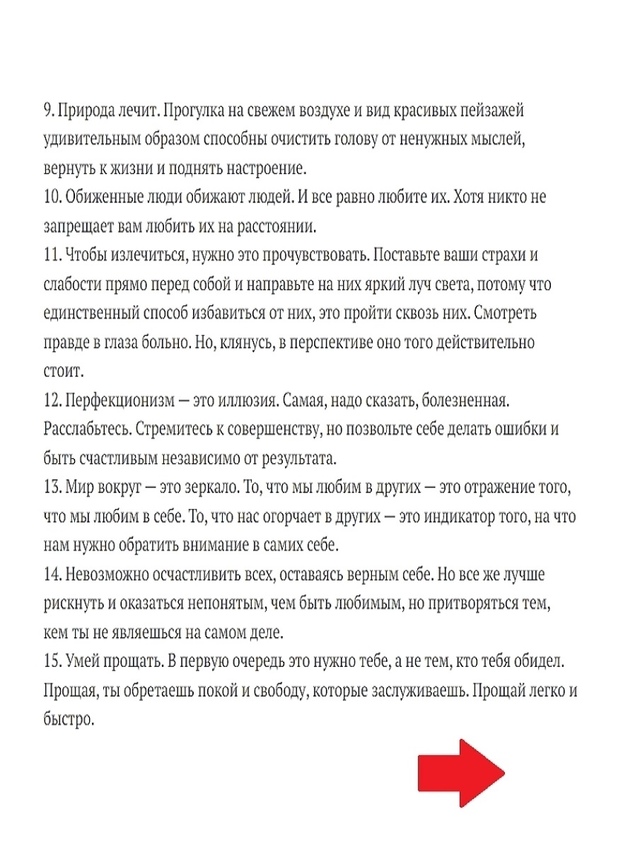 9. Природа лечит. Прогулка на свежем воздухе и вид красивых пейзажей удивительным образом способны очистить голову от ненужных мыслей, вернуть к жизни и поднять настроение.
10. Обиженные люди обижают людей. И все равно любите их. Хотя никто не запрещает вам любить их на расстоянии.
11. Чтобы излечиться, нужно это прочувствовать. Поставьте ваши страхи и слабости прямо перед собой и направьте на них яркий луч света, потому что единственный способ избавиться от них, это пройти сквозь них. Смотреть правде в глаза больно. Но, клянусь, в перспективе оно того действительно стоит.
12. Перфекционизм — это иллюзия. Самая, надо сказать, болезненная. Расслабьтесь. Стремитесь к совершенству, но позвольте себе делать ошибки и быть счастливым независимо от результата.
13. Мир вокруг — это зеркало. То, что мы любим в других — это отражение того, что мы любим в себе. То, что нас огорчает в других — это индикатор того, на что нам нужно обратить внимание в самих себе.
14. Невозможно осчастливить всех, оставаясь верным себе. Но все же лучше рискнуть и оказаться непонятым, чем быть любимым, но притворяться тем, кем ты не являешься на самом деле.
15. Умей прощать. В первую очередь это нужно тебе, а не тем, кто тебя обидел. Прощая, ты обретаешь покой и свободу, которые заслуживаешь. Прощай легко и быстро.